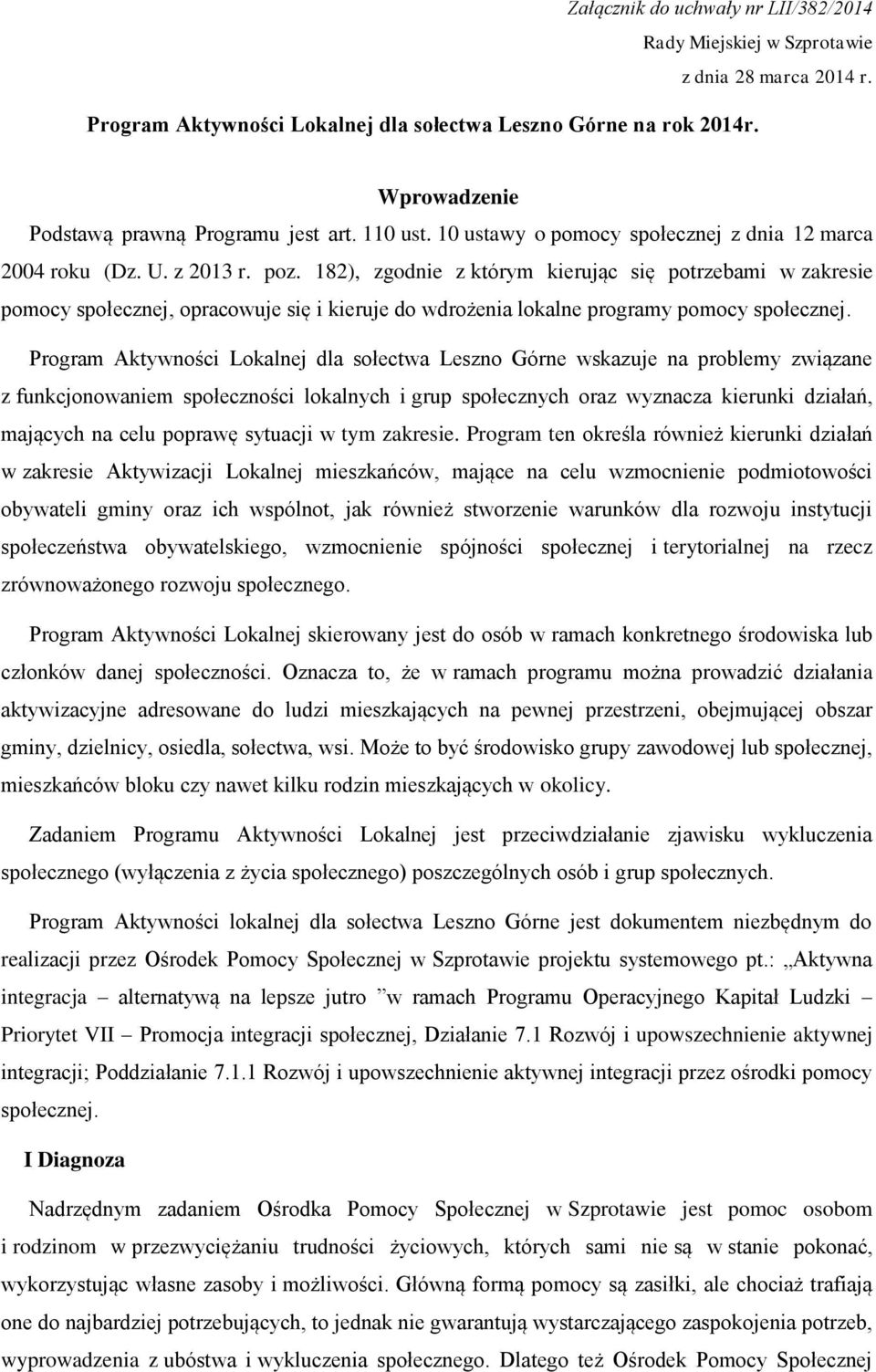 Załącznik do uchwały nr LII/382/2014
Rady Miejskiej w Szprotawie
z dnia 28 marca 2014 r.

Program Aktywności Lokalnej dla sołectwa Leszno Górne na rok 2014r.

Wprowadzenie

Podstawą prawną Programu jest art. 110 ust. 10 ustawy o pomocy społecznej z dnia 12 marca 2004 roku (Dz. U. z 2013 r. poz. 182), zgodnie z którym kierując się potrzebami w zakresie pomocy społecznej, opracowuje się i kieruje do wdrożenia lokalne programy pomocy społecznej.

Program Aktywności Lokalnej dla sołectwa Leszno Górne wskazuje na problemy związane z funkcjonowaniem społeczności lokalnych i grup społecznych oraz wyznacza kierunki działań, mających na celu poprawę sytuacji w tym zakresie. Program ten określa również kierunki działań w zakresie Aktywizacji Lokalnej mieszkańców, mające na celu wzmocnienie podmiotowości obywateli gminy oraz ich wspólnot, jak również stworzenie warunków dla rozwoju instytucji społeczeństwa obywatelskiego, wzmocnienie spójności społecznej i terytorialnej na rzecz zrównoważonego rozwoju społecznego.

Program Aktywności Lokalnej skierowany jest do osób w ramach konkretnego środowiska lub członków danej społeczności. Oznacza to, że w ramach programu można prowadzić działania aktywizacyjne adresowane do ludzi mieszkających na pewnej przestrzeni, obejmującej obszar gminy, dzielnicy, osiedla, sołectwa, wsi. Może to być środowisko grupy zawodowej lub społecznej, mieszkańców bloku czy nawet kilku rodzin mieszkających w okolicy.

Zadaniem Programu Aktywności Lokalnej jest przeciwdziałanie zjawisku wykluczenia społecznego (wyłączenia z życia społecznego) poszczególnych osób i grup społecznych.

Program Aktywności lokalnej dla sołectwa Leszno Górne jest dokumentem niezbędnym do realizacji przez Ośrodek Pomocy Społecznej w Szprotawie projektu systemowego pt.: „Aktywna integracja – alternatywą na lepsze jutro ”w ramach Programu Operacyjnego Kapitał Ludzki – Priorytet VII – Promocja integracji społecznej, Działanie 7.1 Rozwój i upowszechnienie aktywnej integracji; Poddziałanie 7.1.1 Rozwój i upowszechnienie aktywnej integracji przez ośrodki pomocy społecznej.

I Diagnoza

Nadrzędnym zadaniem Ośrodka Pomocy Społecznej w Szprotawie jest pomoc osobom i rodzinom w przezwyciężaniu trudności życiowych, których sami nie są w stanie pokonać, wykorzystując własne zasoby i możliwości. Główną formą pomocy są zasiłki, ale chociaż trafiają one do najbardziej potrzebujących, to jednak nie gwarantują wystarczającego zaspokojenia potrzeb, wyprowadzenia z ubóstwa i wykluczenia społecznego. Dlatego też Ośrodek Pomocy Społecznej